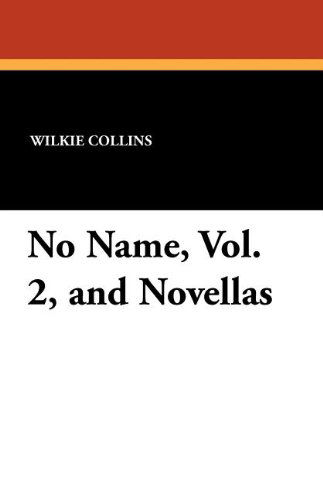 WILKIE COLLINS

No Name, Vol. 2, and Novellas